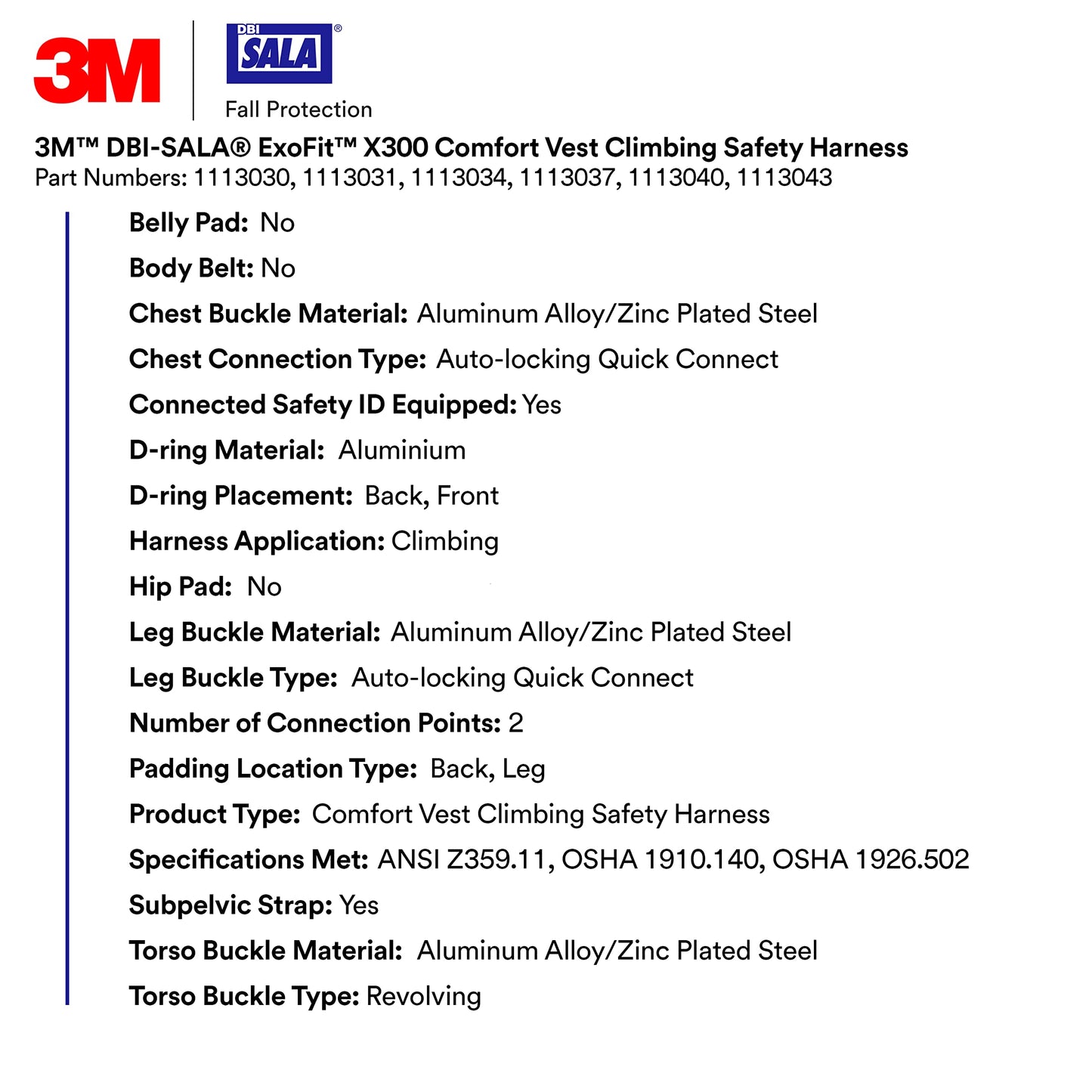 3M

DBI SALA®

Fall Protection

3M™ DBI-SALA® ExoFit™ X300 Comfort Vest Climbing Safety Harness
Part Numbers: 1113030, 1113031, 1113034, 1113037, 1113040, 1113043

Belly Pad: No

Body Belt: No

Chest Buckle Material: Aluminum Alloy/Zinc Plated Steel

Chest Connection Type: Auto-locking Quick Connect

Connected Safety ID Equipped: Yes

D-ring Material: Aluminium

D-ring Placement: Back, Front

Harness Application: Climbing

Hip Pad: No

Leg Buckle Material: Aluminum Alloy/Zinc Plated Steel

Leg Buckle Type: Auto-locking Quick Connect

Number of Connection Points: 2

Padding Location Type: Back, Leg

Product Type: Comfort Vest Climbing Safety Harness

Specifications Met: ANSI Z359.11, OSHA 1910.140, OSHA 1926.502

Subpelvic Strap: Yes

Torso Buckle Material: Aluminum Alloy/Zinc Plated Steel

Torso Buckle Type: Revolving